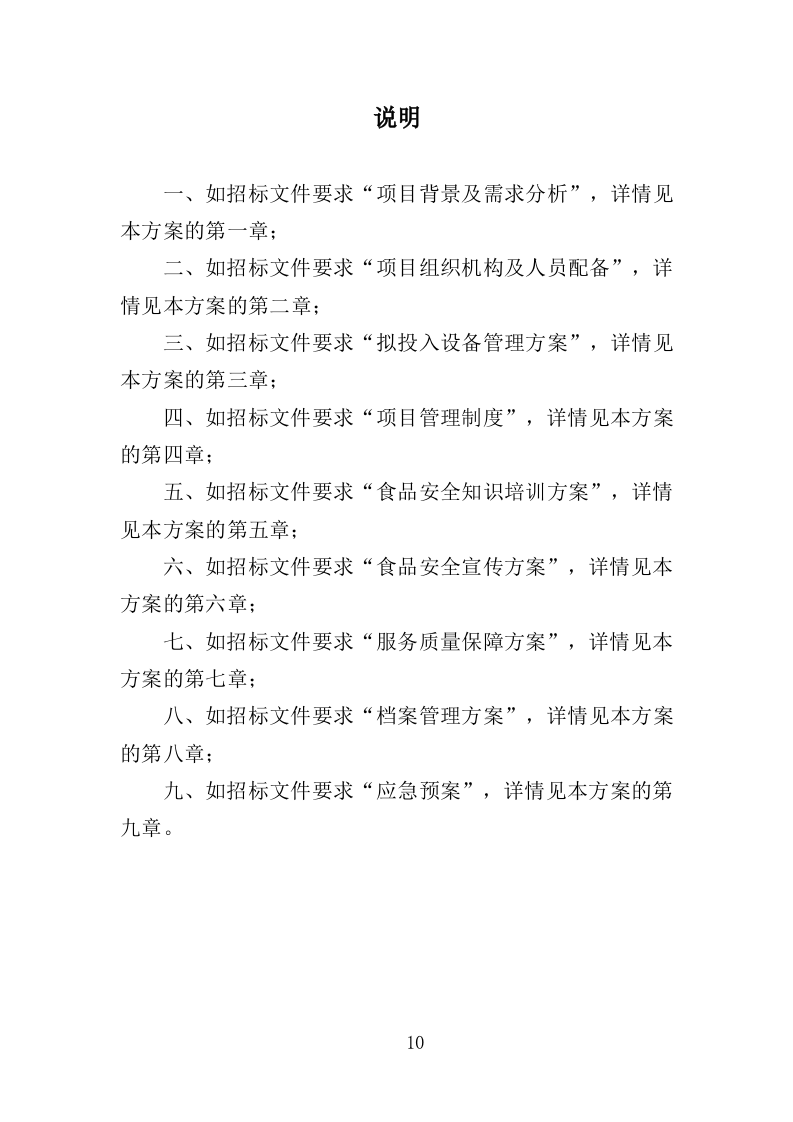 说明

一、如招标文件要求“项目背景及需求分析”，详情见本方案的第一章；

二、如招标文件要求“项目组织机构及人员配备”，详情见本方案的第二章；

三、如招标文件要求“拟投入设备管理方案”，详情见本方案的第三章；

四、如招标文件要求“项目管理制度”，详情见本方案的第四章；

五、如招标文件要求“食品安全知识培训方案”，详情见本方案的第五章；

六、如招标文件要求“食品安全宣传方案”，详情见本方案的第六章；

七、如招标文件要求“服务质量保障方案”，详情见本方案的第七章；

八、如招标文件要求“档案管理方案”，详情见本方案的第八章；

九、如招标文件要求“应急预案”，详情见本方案的第九章。

10